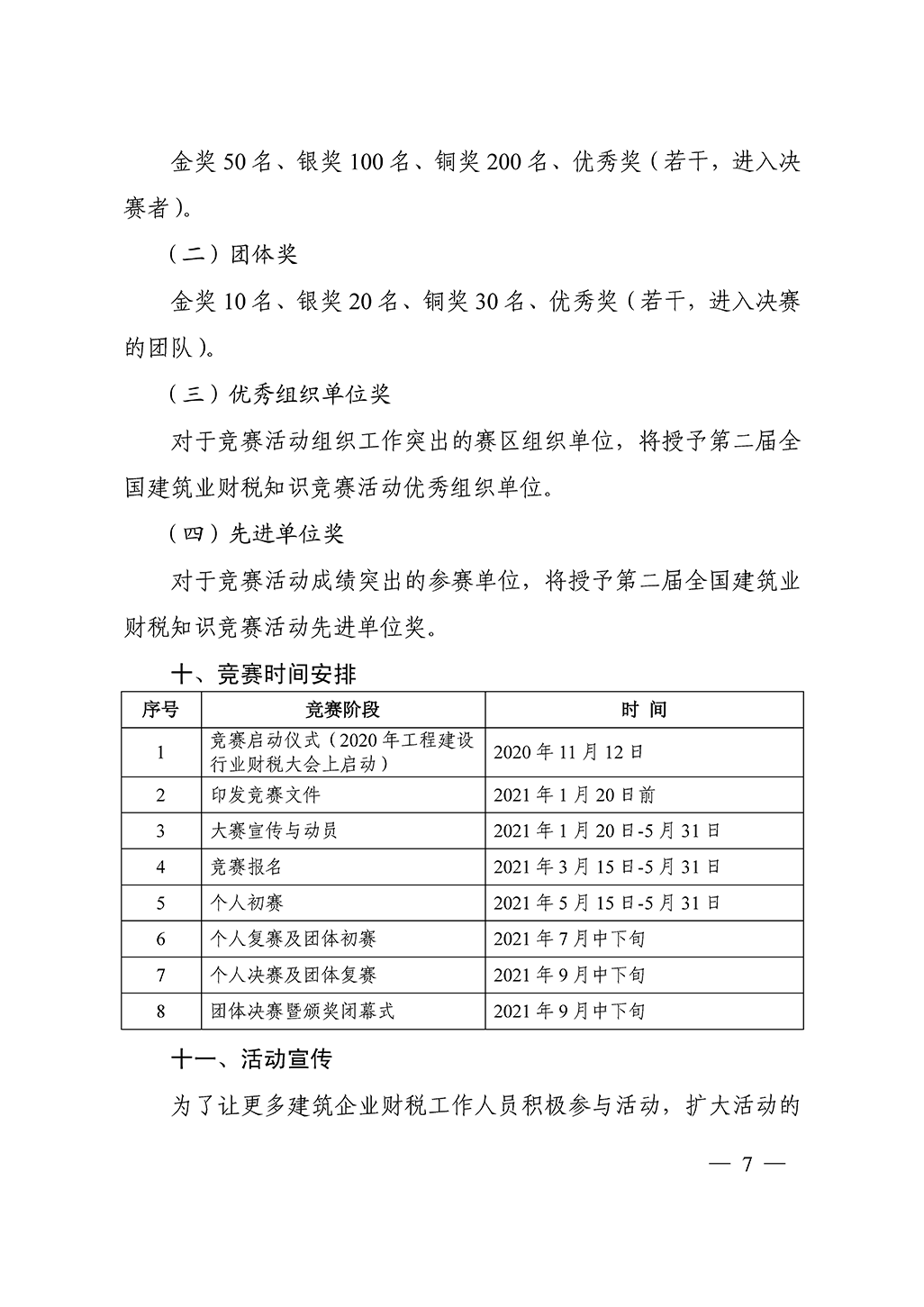 金奖 50 名、银奖 100 名、铜奖 200 名、优秀奖（若干，进入决赛者）。

（二）团体奖

金奖 10 名、银奖 20 名、铜奖 30 名、优秀奖（若干，进入决赛的团队）。

（三）优秀组织单位奖

对于竞赛活动组织工作突出的赛区组织单位，将授予第二届全国建筑业财税知识竞赛活动优秀组织单位。

（四）先进单位奖

对于竞赛活动成绩突出的参赛单位，将授予第二届全国建筑业财税知识竞赛活动先进单位奖。

十、竞赛时间安排

| 序号 | 竞赛阶段 | 时 间 |
|---|---|---|
| 1 | 竞赛启动仪式（2020 年工程建设行业财税大会上启动） | 2020 年 11 月 12 日 |
| 2 | 印发竞赛文件 | 2021 年 1 月 20 日前 |
| 3 | 大赛宣传与动员 | 2021 年 1 月 20 日-5 月 31 日 |
| 4 | 竞赛报名 | 2021 年 3 月 15 日-5 月 31 日 |
| 5 | 个人初赛 | 2021 年 5 月 15 日-5 月 31 日 |
| 6 | 个人复赛及团体初赛 | 2021 年 7 月中下旬 |
| 7 | 个人决赛及团体复赛 | 2021 年 9 月中下旬 |
| 8 | 团体决赛暨颁奖闭幕式 | 2021 年 9 月中下旬 |

十一、活动宣传

为了让更多建筑企业财税工作人员积极参与活动，扩大活动的

— 7 —